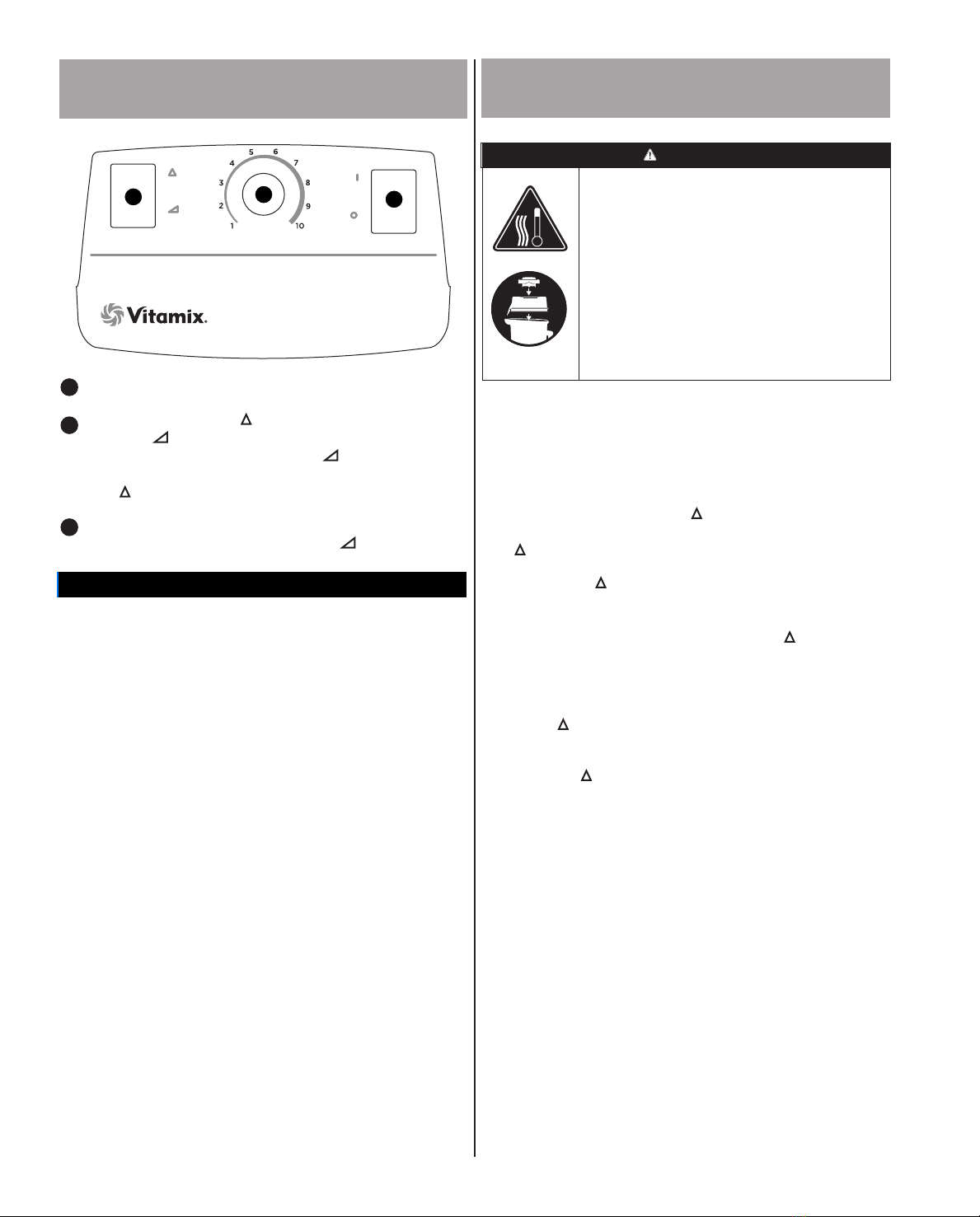 4
5
6
7
3
8
2
9
1
10

Vitamix.